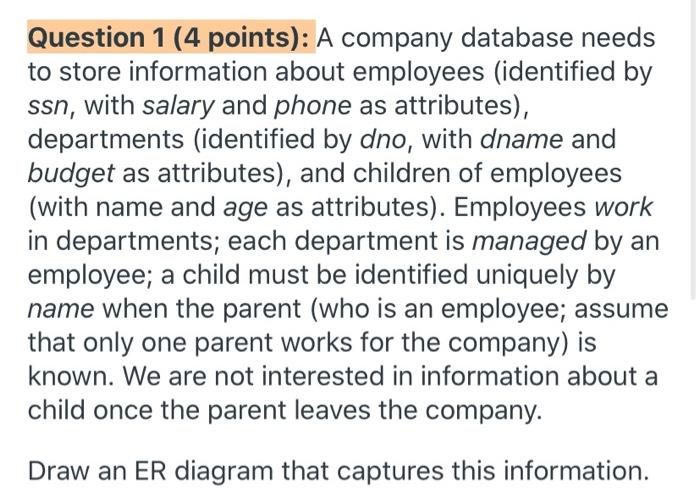 Question 1 (4 points): A company database needs to store information about employees (identified by ssn, with salary and phone as attributes), departments (identified by dno, with dname and budget as attributes), and children of employees (with name and age as attributes). Employees work in departments; each department is managed by an employee; a child must be identified uniquely by name when the parent (who is an employee; assume that only one parent works for the company) is known. We are not interested in information about a child once the parent leaves the company.

Draw an ER diagram that captures this information.